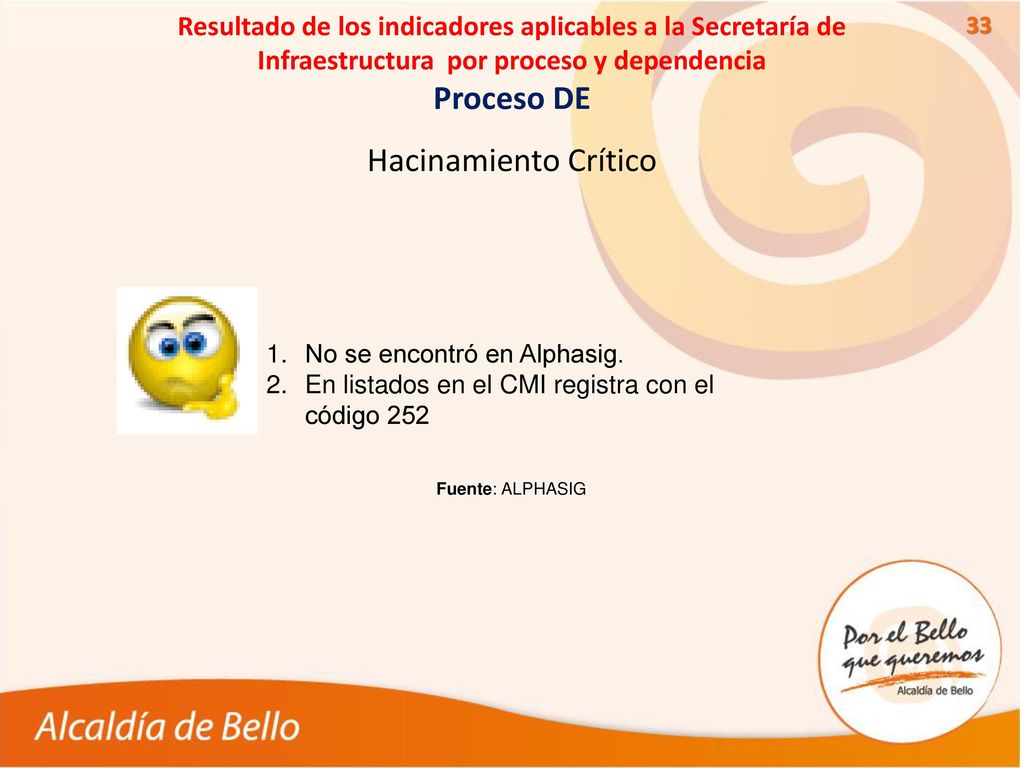 Resultado de los indicadores aplicables a la Secretaría de Infraestructura por proceso y dependencia

33

Proceso DE

Hacinamiento Crítico

1. No se encontró en Alphasig.
2. En listados en el CMI registra con el código 252

Fuente: ALPHASIG

Por el Bello que queremos
Alcaldía de Bello

Alcaldía de Bello